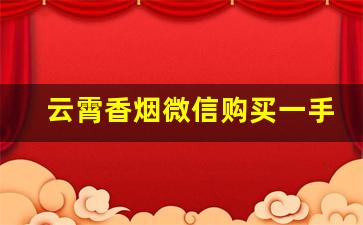 云霄香烟微信购买一手